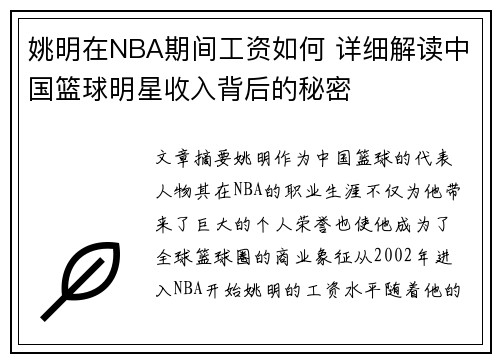 姚明在NBA期间工资如何 详细解读中国篮球明星收入背后的秘密

文章摘要姚明作为中国篮球的代表人物其在NBA的职业生涯不仅为他带来了巨大的个人荣誉也使他成为了全球篮球圈的商业象征从2002年进入NBA开始姚明的工资水平随着他的